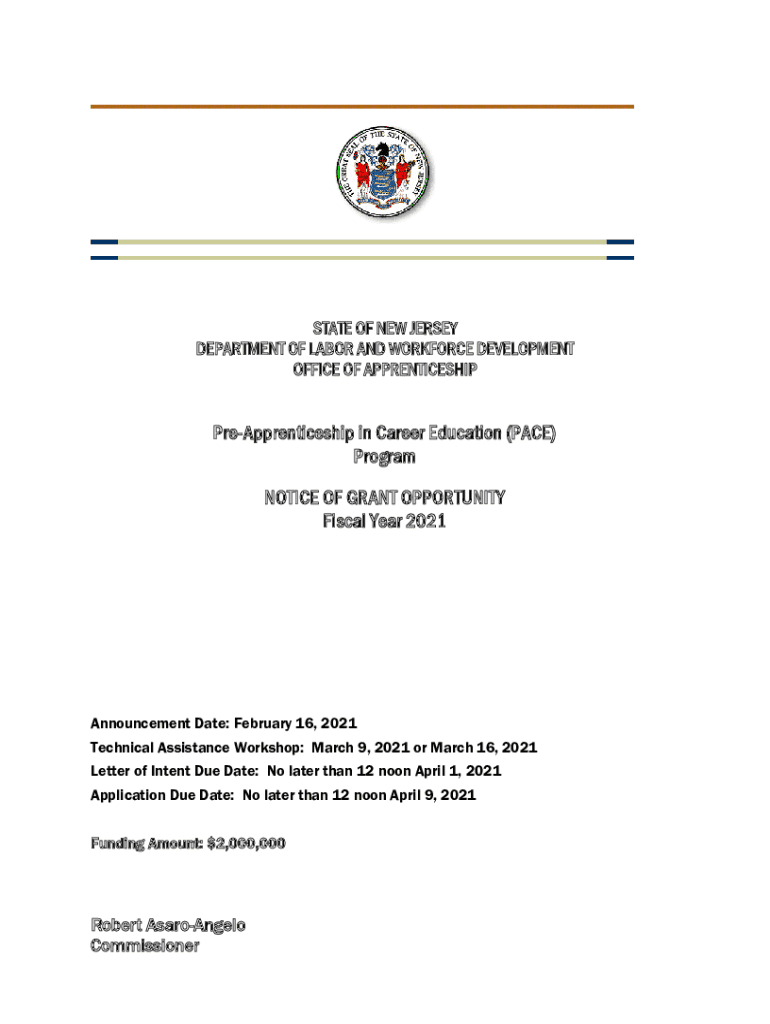 THE GREAT SEAL OF THE STATE OF NEW JERSEY

STATE OF NEW JERSEY
DEPARTMENT OF LABOR AND WORKFORCE DEVELOPMENT
OFFICE OF APPRENTICESHIP

Pre-Apprenticeship in Career Education (PACE) Program

NOTICE OF GRANT OPPORTUNITY
Fiscal Year 2021

Announcement Date: February 16, 2021
Technical Assistance Workshop: March 9, 2021 or March 16, 2021
Letter of Intent Due Date: No later than 12 noon April 1, 2021
Application Due Date: No later than 12 noon April 9, 2021

Funding Amount: $2,000,000

Robert Asaro-Angelo
Commissioner